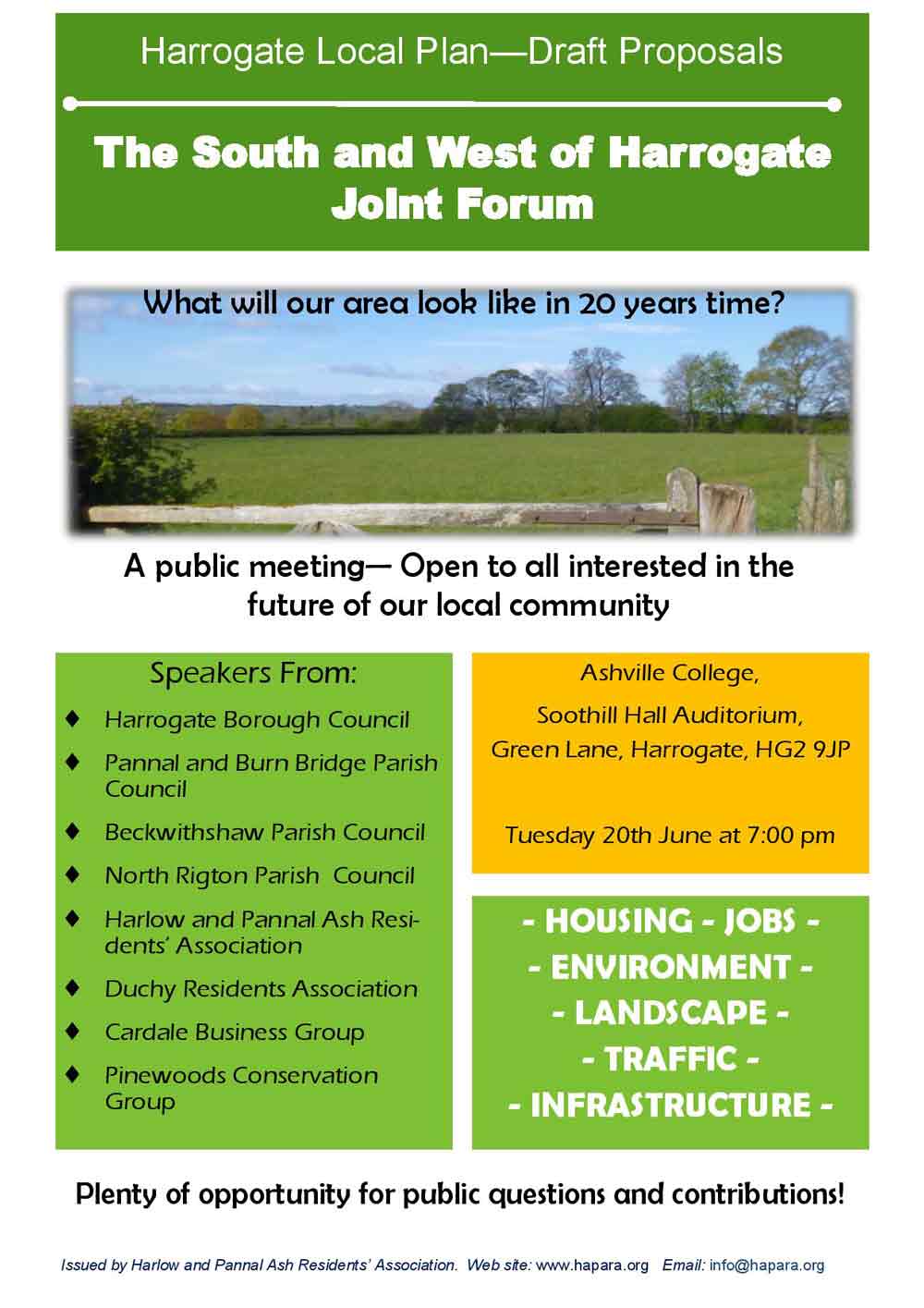 Harrogate Local Plan—Draft Proposals

The South and West of Harrogate Joint Forum

What will our area look like in 20 years time?

A public meeting— Open to all interested in the future of our local community

Speakers From:

♦ Harrogate Borough Council

♦ Pannal and Burn Bridge Parish Council

♦ Beckwithshaw Parish Council

♦ North Rigton Parish Council

♦ Harlow and Pannal Ash Residents' Association

♦ Duchy Residents Association

♦ Cardale Business Group

♦ Pinewoods Conservation Group

Ashville College,

Soothill Hall Auditorium,

Green Lane, Harrogate, HG2 9JP

Tuesday 20th June at 7:00 pm

- HOUSING - JOBS -
- ENVIRONMENT -
- LANDSCAPE -
- TRAFFIC -
- INFRASTRUCTURE -

Plenty of opportunity for public questions and contributions!

Issued by Harlow and Pannal Ash Residents' Association. Web site: www.hapara.org Email: info@hapara.org